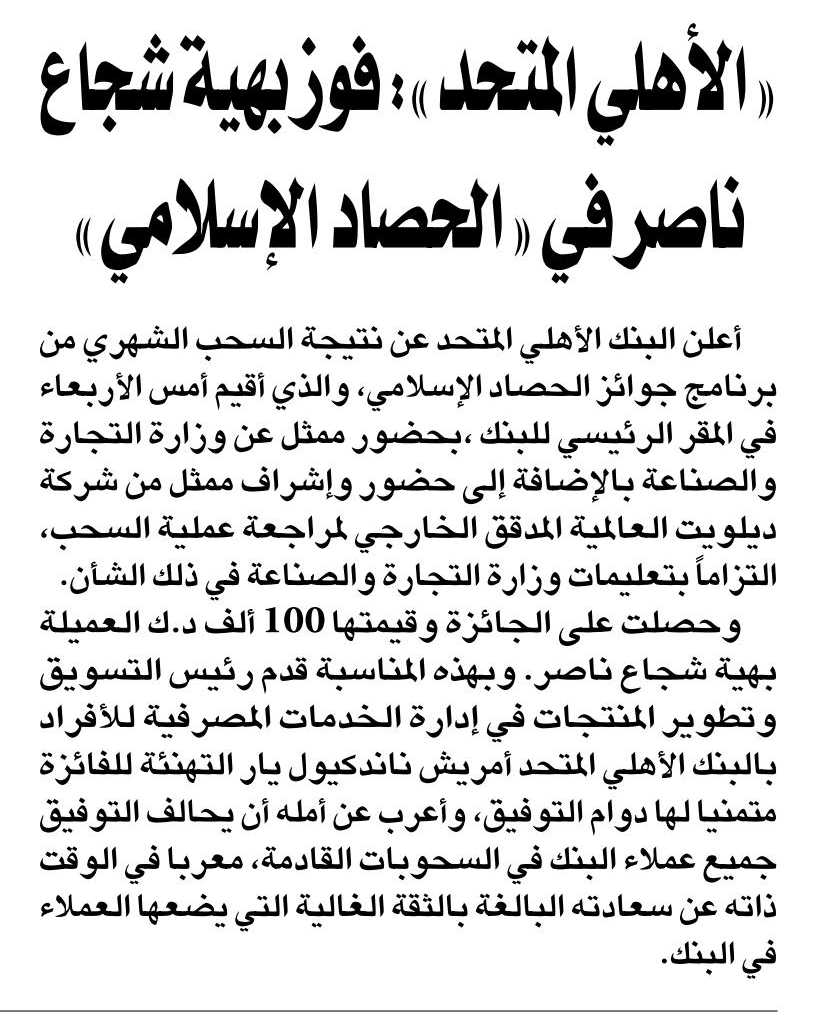 «الأهلي المتحد»: فوز بهية شجاع ناصر في «الحصاد الإسلامي»

أعلن البنك الأهلي المتحد عن نتيجة السحب الشهري من برنامج جوائز الحصاد الإسلامي، والذي أقيم أمس الأربعاء في المقر الرئيسي للبنك ،بحضور ممثل عن وزارة التجارة والصناعة بالإضافة إلى حضور وإشراف ممثل من شركة ديلويت العالمية المدقق الخارجي لمراجعة عملية السحب، التزاماً بتعليمات وزارة التجارة والصناعة في ذلك الشأن.

وحصلت على الجائزة وقيمتها 100 ألف د.ك العميلة بهية شجاع ناصر. وبهذه المناسبة قدم رئيس التسويق وتطوير المنتجات في إدارة الخدمات المصرفية للأفراد بالبنك الأهلي المتحد أمريش ناندكيول يار التهنئة للفائزة متمنيا لها دوام التوفيق، وأعرب عن أمله أن يحالف التوفيق جميع عملاء البنك في السحوبات القادمة، معربا في الوقت ذاته عن سعادته البالغة بالثقة الغالية التي يضعها العملاء في البنك.